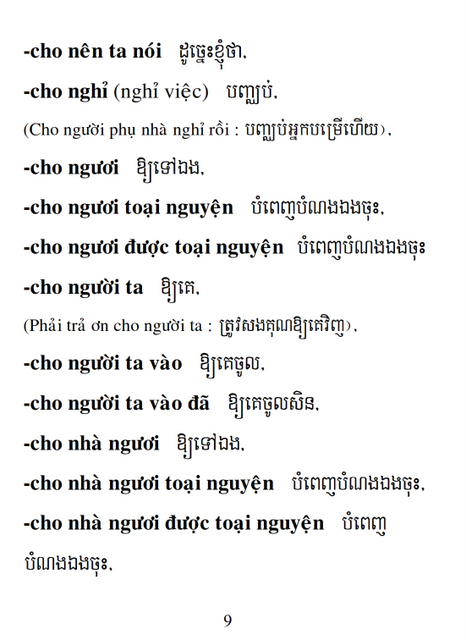 -cho nên ta nói ដូច្នេះខ្ញុំថា,

-cho nghỉ (nghỉ việc) បញ្ឈប់,

(Cho người phụ nhà nghỉ rồi : បញ្ឈប់អ្នកបម្រើហើយ),

-cho ngươi ឱ្យទៅឯង,

-cho ngươi toại nguyện បំពេញបំណងឯងចុះ,

-cho ngươi được toại nguyện បំពេញបំណងឯងចុះ

-cho người ta ឱ្យគេ,

(Phải trả ơn cho người ta : ត្រូវសងគុណឱ្យគេវិញ),

-cho người ta vào ឱ្យគេចូល,

-cho người ta vào đã ឱ្យគេចូលសិន,

-cho nhà ngươi ឱ្យទៅឯង,

-cho nhà ngươi toại nguyện បំពេញបំណងឯងចុះ,

-cho nhà ngươi được toại nguyện បំពេញបំណងឯងចុះ,

9